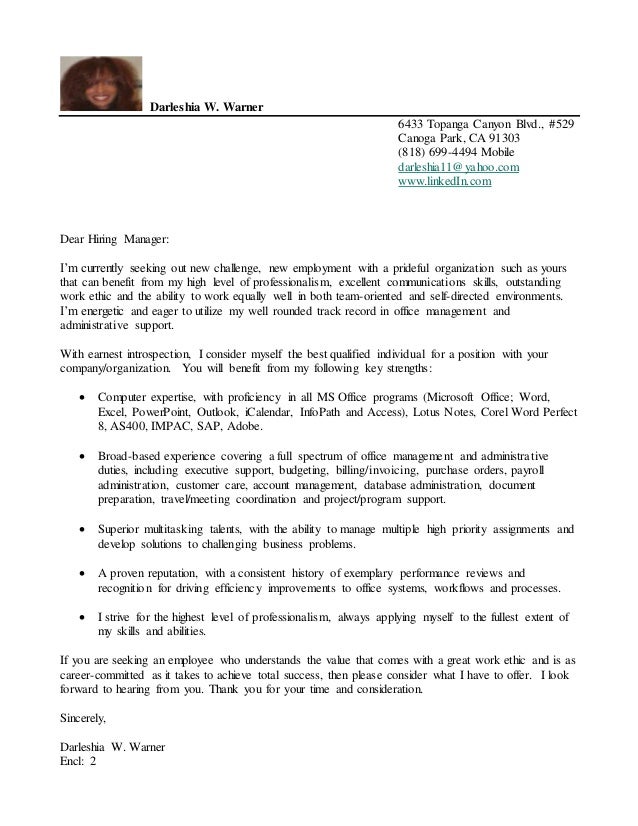 Darleshia W. Warner

6433 Topanga Canyon Blvd., #529
Canoga Park, CA 91303
(818) 699-4494 Mobile
darleshia11@yahoo.com
www.linkedIn.com

Dear Hiring Manager:

I'm currently seeking out new challenge, new employment with a prideful organization such as yours that can benefit from my high level of professionalism, excellent communications skills, outstanding work ethic and the ability to work equally well in both team-oriented and self-directed environments. I'm energetic and eager to utilize my well rounded track record in office management and administrative support.

With earnest introspection, I consider myself the best qualified individual for a position with your company/organization. You will benefit from my following key strengths:

• Computer expertise, with proficiency in all MS Office programs (Microsoft Office; Word, Excel, PowerPoint, Outlook, iCalendar, InfoPath and Access), Lotus Notes, Corel Word Perfect 8, AS400, IMPAC, SAP, Adobe.

• Broad-based experience covering a full spectrum of office management and administrative duties, including executive support, budgeting, billing/invoicing, purchase orders, payroll administration, customer care, account management, database administration, document preparation, travel/meeting coordination and project/program support.

• Superior multitasking talents, with the ability to manage multiple high priority assignments and develop solutions to challenging business problems.

• A proven reputation, with a consistent history of exemplary performance reviews and recognition for driving efficiency improvements to office systems, workflows and processes.

• I strive for the highest level of professionalism, always applying myself to the fullest extent of my skills and abilities.

If you are seeking an employee who understands the value that comes with a great work ethic and is as career-committed as it takes to achieve total success, then please consider what I have to offer. I look forward to hearing from you. Thank you for your time and consideration.

Sincerely,

Darleshia W. Warner
Encl: 2